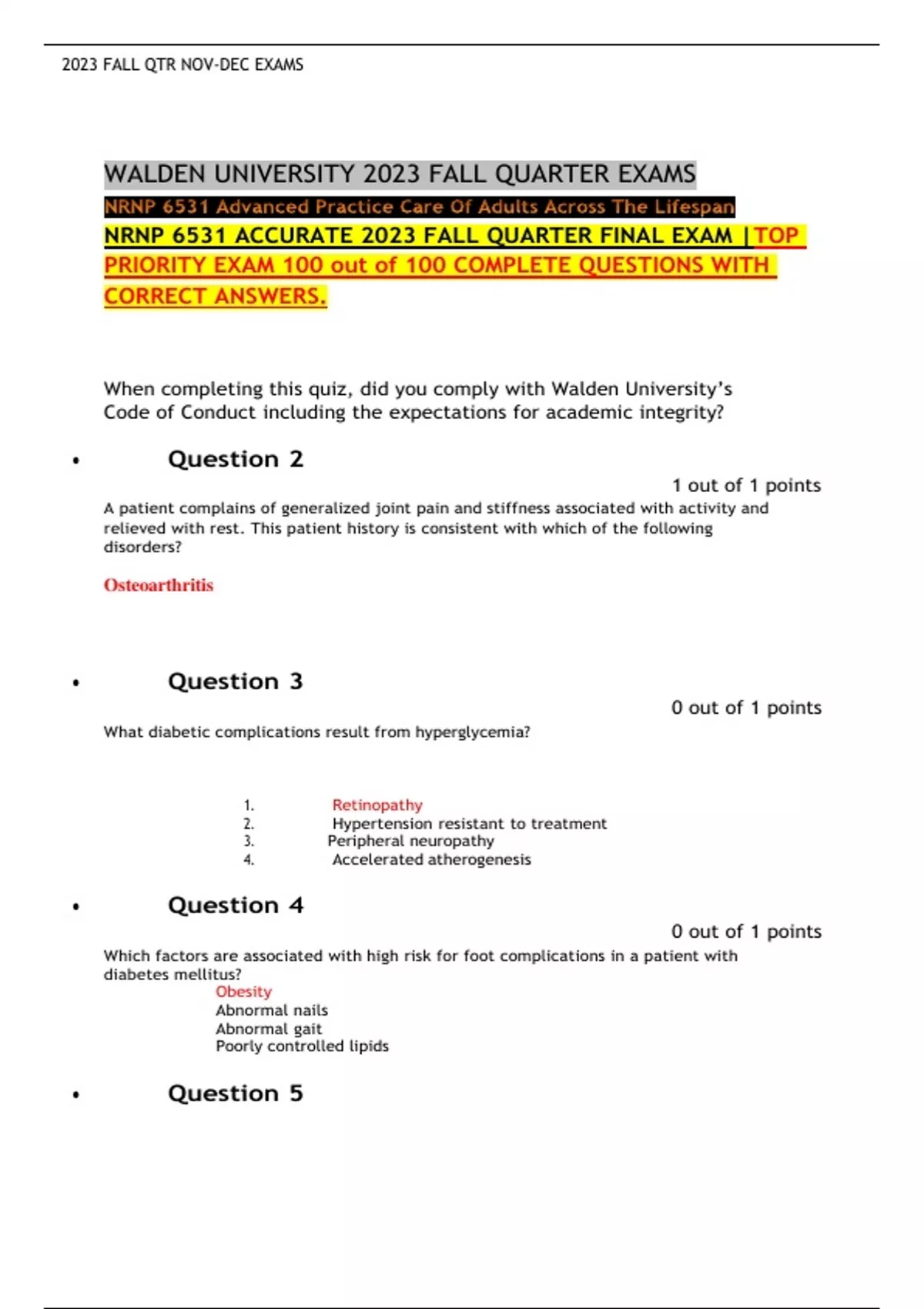 2023 FALL QTR NOV-DEC EXAMS

WALDEN UNIVERSITY 2023 FALL QUARTER EXAMS

NRNP 6531 Advanced Practice Care Of Adults Across The Lifespan

NRNP 6531 ACCURATE 2023 FALL QUARTER FINAL EXAM | TOP PRIORITY EXAM 100 out of 100 COMPLETE QUESTIONS WITH CORRECT ANSWERS.

When completing this quiz, did you comply with Walden University's Code of Conduct including the expectations for academic integrity?

• Question 2

1 out of 1 points

A patient complains of generalized joint pain and stiffness associated with activity and relieved with rest. This patient history is consistent with which of the following disorders?

Osteoarthritis

• Question 3

0 out of 1 points

What diabetic complications result from hyperglycemia?

1. Retinopathy
2. Hypertension resistant to treatment
3. Peripheral neuropathy
4. Accelerated atherogenesis

• Question 4

0 out of 1 points

Which factors are associated with high risk for foot complications in a patient with diabetes mellitus?
Obesity
Abnormal nails
Abnormal gait
Poorly controlled lipids

• Question 5